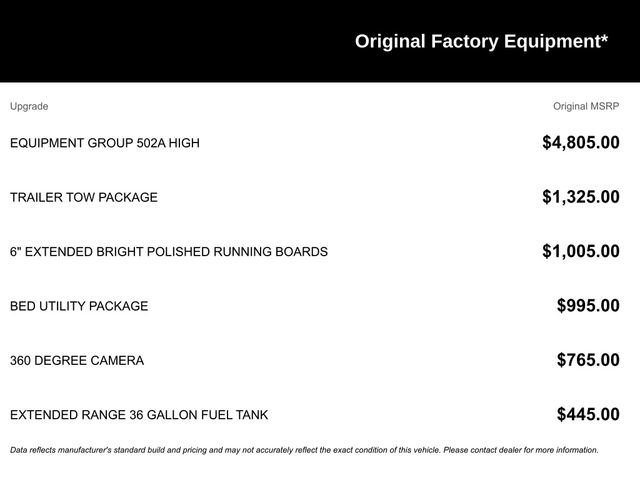 Original Factory Equipment*

| Upgrade | Original MSRP |
|---|---|
| EQUIPMENT GROUP 502A HIGH | $4,805.00 |
| TRAILER TOW PACKAGE | $1,325.00 |
| 6" EXTENDED BRIGHT POLISHED RUNNING BOARDS | $1,005.00 |
| BED UTILITY PACKAGE | $995.00 |
| 360 DEGREE CAMERA | $765.00 |
| EXTENDED RANGE 36 GALLON FUEL TANK | $445.00 |

Data reflects manufacturer's standard build and pricing and may not accurately reflect the exact condition of this vehicle. Please contact dealer for more information.